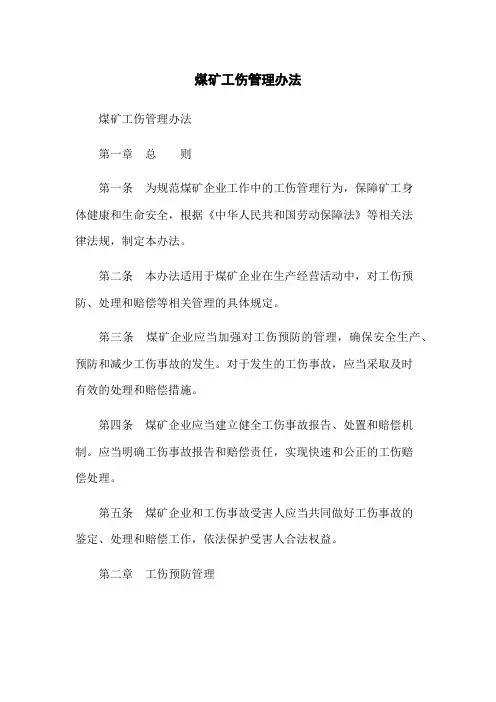 煤矿工伤管理办法

煤矿工伤管理办法

第一章 总 则

第一条 为规范煤矿企业工作中的工伤管理行为，保障矿工身体健康和生命安全，根据《中华人民共和国劳动保障法》等相关法律法规，制定本办法。

第二条 本办法适用于煤矿企业在生产经营活动中，对工伤预防、处理和赔偿等相关管理的具体规定。

第三条 煤矿企业应当加强对工伤预防的管理，确保安全生产、预防和减少工伤事故的发生。对于发生的工伤事故，应当采取及时有效的处理和赔偿措施。

第四条 煤矿企业应当建立健全工伤事故报告、处置和赔偿机制。应当明确工伤事故报告和赔偿责任，实现快速和公正的工伤赔偿处理。

第五条 煤矿企业和工伤事故受害人应当共同做好工伤事故的鉴定、处理和赔偿工作，依法保护受害人合法权益。

第二章 工伤预防管理